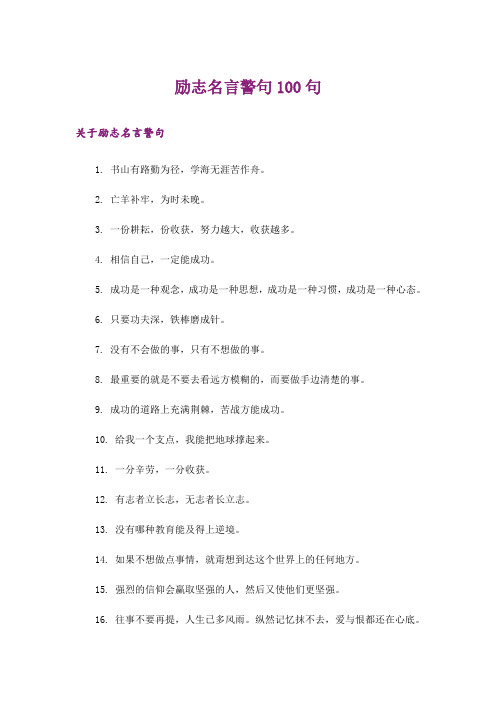 励志名言警句 100 句

关于励志名言警句

1. 书山有路勤为径，学海无涯苦作舟。

2. 亡羊补牢，为时未晚。

3. 一份耕耘，份收获，努力越大，收获越多。

4. 相信自己，一定能成功。

5. 成功是一种观念，成功是一种思想，成功是一种习惯，成功是一种心态。

6. 只要功夫深，铁棒磨成针。

7. 没有不会做的事，只有不想做的事。

8. 最重要的就是不要去看远方模糊的，而要做手边清楚的事。

9. 成功的道路上充满荆棘，苦战方能成功。

10. 给我一个支点，我能把地球撑起来。

11. 一分辛劳，一分收获。

12. 有志者立长志，无志者长立志。

13. 没有哪种教育能及得上逆境。

14. 如果不想做点事情，就甭想到达这个世界上的任何地方。

15. 强烈的信仰会赢取坚强的人，然后又使他们更坚强。

16. 往事不要再提，人生已多风雨。纵然记忆抹不去，爱与恨都还在心底。